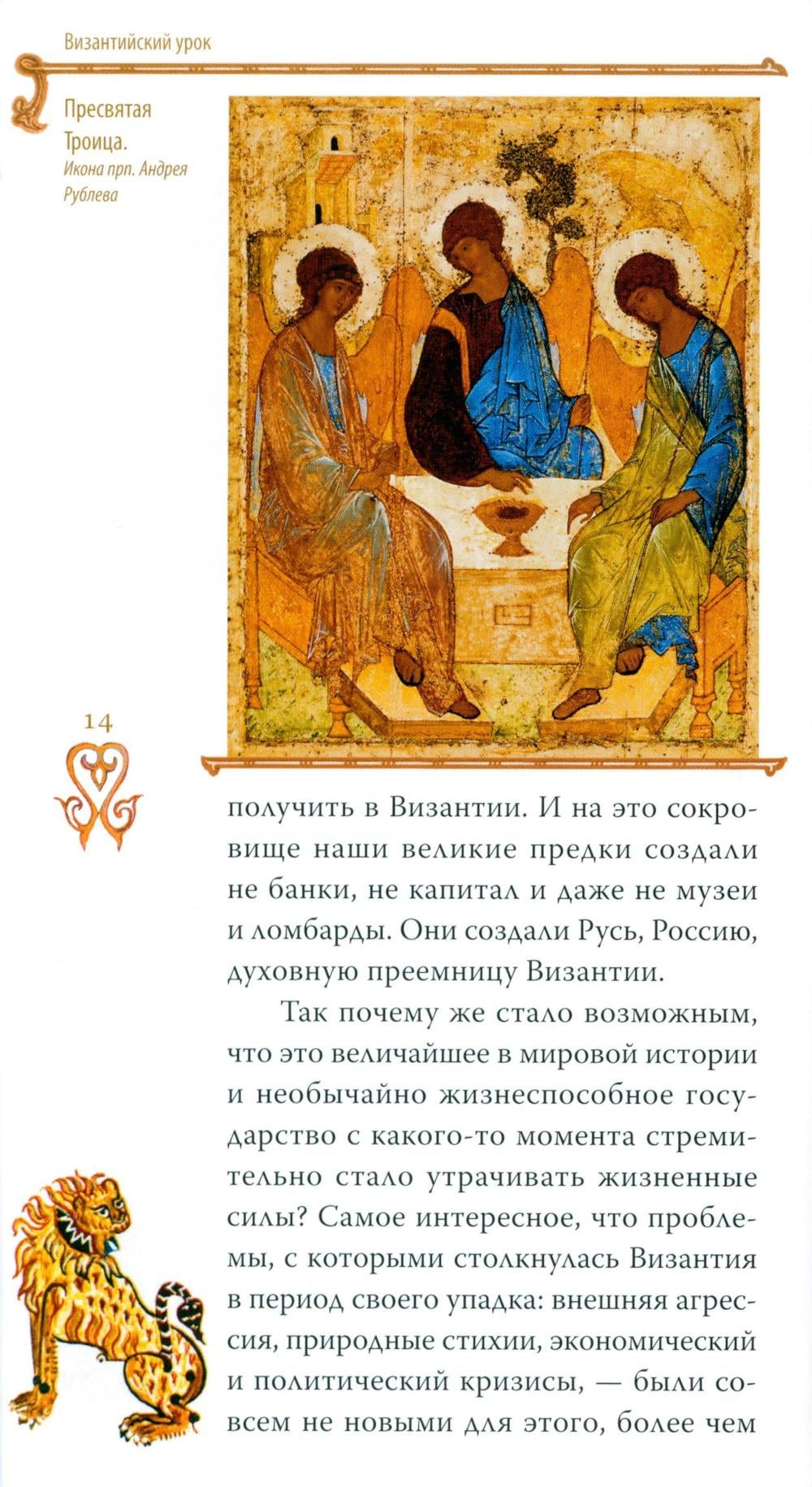 Византийский урок

Пресвятая Троица.
Икона прп. Андрея Рублева

14

получить в Византии. И на это сокровище наши великие предки создали не банки, не капитал и даже не музеи и ломбарды. Они создали Русь, Россию, духовную преемницу Византии.

Так почему же стало возможным, что это величайшее в мировой истории и необычайно жизнеспособное государство с какого-то момента стремительно стало утрачивать жизненные силы? Самое интересное, что проблемы, с которыми столкнулась Византия в период своего упадка: внешняя агрессия, природные стихии, экономический и политический кризисы, — были совсем не новыми для этого, более чем